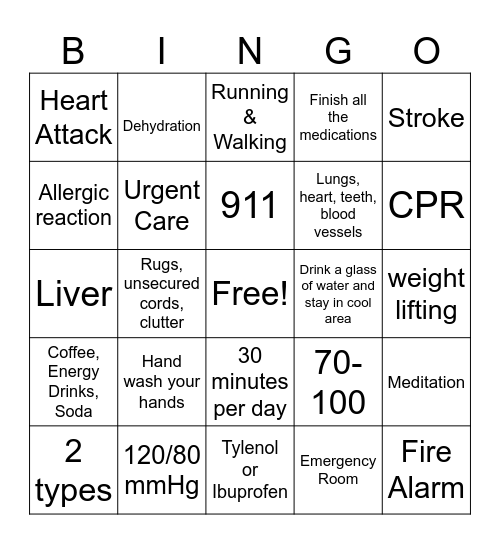 | B | I | N | G | O |
|---|---|---|---|---|
| Heart Attack | Dehydration | Running & Walking | Finish all the medications | Stroke |
| Allergic reaction | Urgent Care | 911 | Lungs, heart, teeth, blood vessels | CPR |
| Liver | Rugs, unsecured cords, clutter | Free! | Drink a glass of water and stay in cool area | weight lifting |
| Coffee, Energy Drinks, Soda | Hand wash your hands | 30 minutes per day | 70-100 | Meditation |
| 2 types | 120/80 mmHg | Tylenol or Ibuprofen | Emergency Room | Fire Alarm |